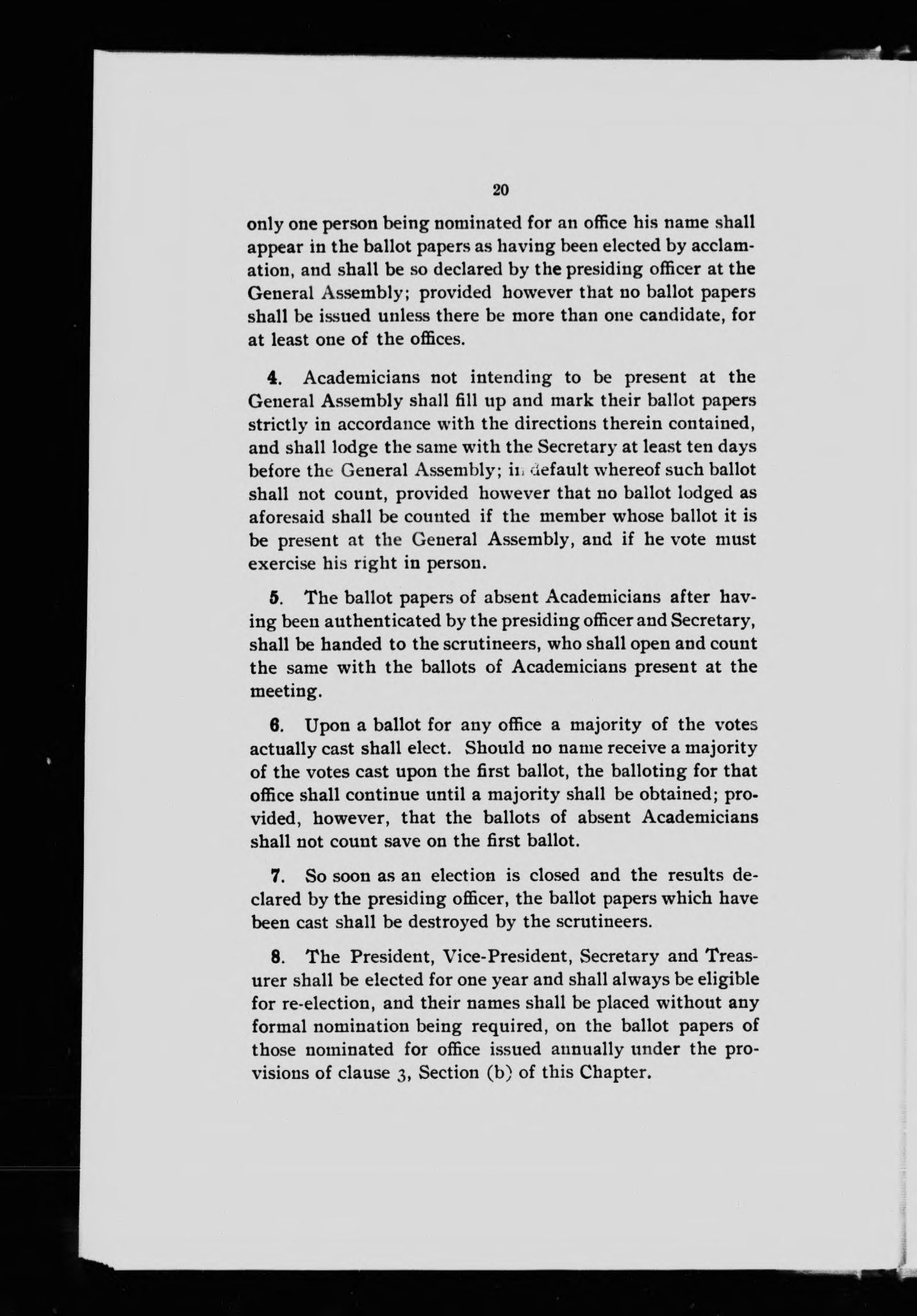 20

only one person being nominated for an office his name shall appear in the ballot papers as having been elected by acclamation, and shall be so declared by the presiding officer at the General Assembly; provided however that no ballot papers shall be issued unless there be more than one candidate, for at least one of the offices.

4. Academicians not intending to be present at the General Assembly shall fill up and mark their ballot papers strictly in accordance with the directions therein contained, and shall lodge the same with the Secretary at least ten days before the General Assembly; in default whereof such ballot shall not count, provided however that no ballot lodged as aforesaid shall be counted if the member whose ballot it is be present at the General Assembly, and if he vote must exercise his right in person.

5. The ballot papers of absent Academicians after having been authenticated by the presiding officer and Secretary, shall be handed to the scrutineers, who shall open and count the same with the ballots of Academicians present at the meeting.

6. Upon a ballot for any office a majority of the votes actually cast shall elect. Should no name receive a majority of the votes cast upon the first ballot, the balloting for that office shall continue until a majority shall be obtained; provided, however, that the ballots of absent Academicians shall not count save on the first ballot.

7. So soon as an election is closed and the results declared by the presiding officer, the ballot papers which have been cast shall be destroyed by the scrutineers.

8. The President, Vice-President, Secretary and Treasurer shall be elected for one year and shall always be eligible for re-election, and their names shall be placed without any formal nomination being required, on the ballot papers of those nominated for office issued annually under the provisions of clause 3, Section (b) of this Chapter.